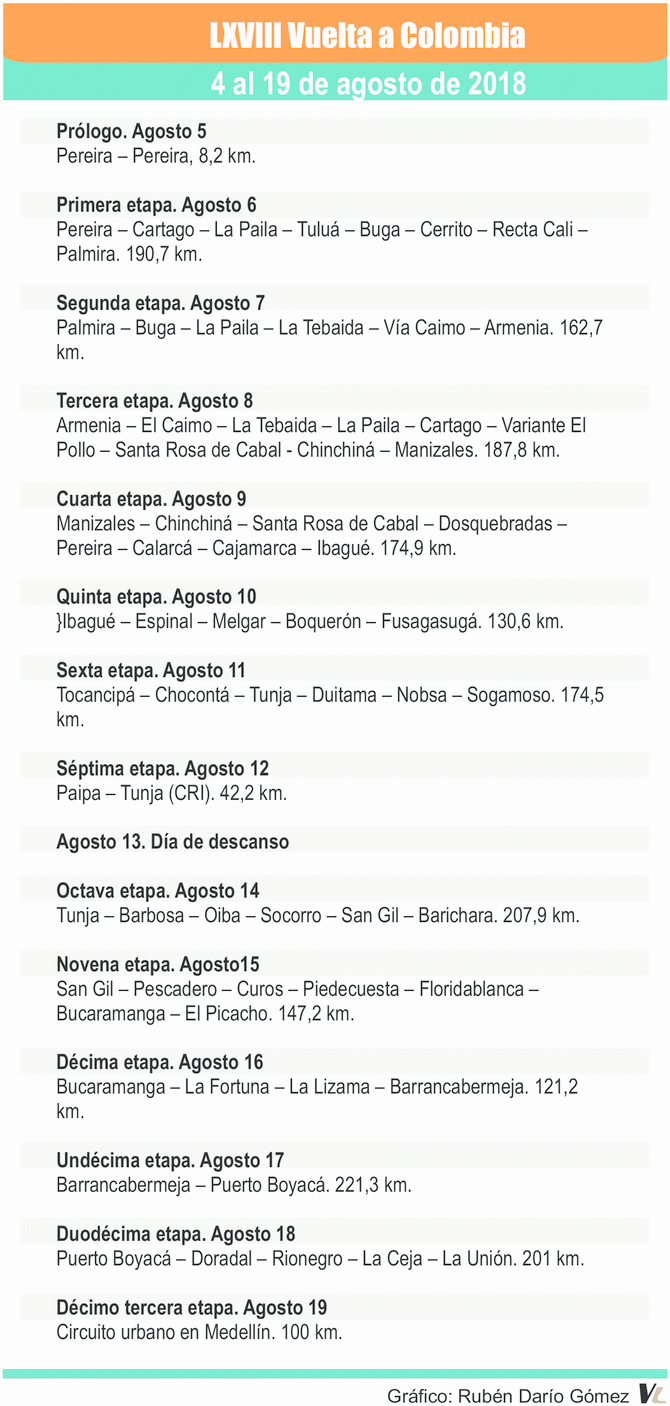 LXVIII Vuelta a Colombia

4 al 19 de agosto de 2018

Prólogo. Agosto 5
Pereira – Pereira, 8,2 km.

Primera etapa. Agosto 6
Pereira – Cartago – La Paila – Tuluá – Buga – Cerrito – Recta Cali – Palmira. 190,7 km.

Segunda etapa. Agosto 7
Palmira – Buga – La Paila – La Tebaida – Vía Caimo – Armenia. 162,7 km.

Tercera etapa. Agosto 8
Armenia – El Caimo – La Tebaida – La Paila – Cartago – Variante El Pollo – Santa Rosa de Cabal - Chinchiná – Manizales. 187,8 km.

Cuarta etapa. Agosto 9
Manizales – Chinchiná – Santa Rosa de Cabal – Dosquebradas – Pereira – Calarcá – Cajamarca – Ibagué. 174,9 km.

Quinta etapa. Agosto 10
}Ibagué – Espinal – Melgar – Boquerón – Fusagasugá. 130,6 km.

Sexta etapa. Agosto 11
Tocancipá – Chocontá – Tunja – Duitama – Nobsa – Sogamoso. 174,5 km.

Séptima etapa. Agosto 12
Paipa – Tunja (CRI). 42,2 km.

Agosto 13. Día de descanso

Octava etapa. Agosto 14
Tunja – Barbosa – Oiba – Socorro – San Gil – Barichara. 207,9 km.

Novena etapa. Agosto15
San Gil – Pescadero – Curos – Piedecuesta – Floridablanca – Bucaramanga – El Picacho. 147,2 km.

Décima etapa. Agosto 16
Bucaramanga – La Fortuna – La Lizama – Barrancabermeja. 121,2 km.

Undécima etapa. Agosto 17
Barrancabermeja – Puerto Boyacá. 221,3 km.

Duodécima etapa. Agosto 18
Puerto Boyacá – Doradal – Rionegro – La Ceja – La Unión. 201 km.

Décimo tercera etapa. Agosto 19
Circuito urbano en Medellín. 100 km.

Gráfico: Rubén Darío Gómez VL